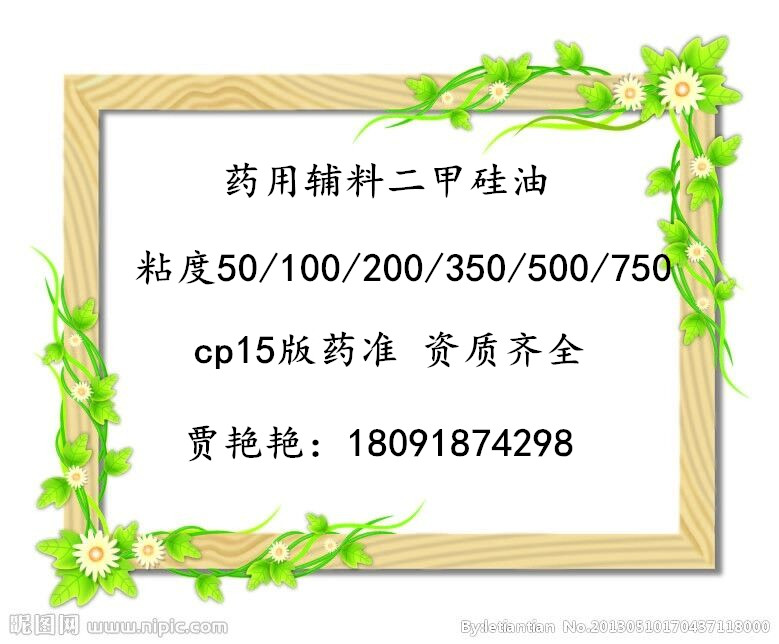 药用辅料二甲硅油

粘度50/100/200/350/500/750

cp15版药准 资质齐全

贾艳艳：18091874298

昵图网 www.nipic.com

By:letiantian No.20130510170437118000